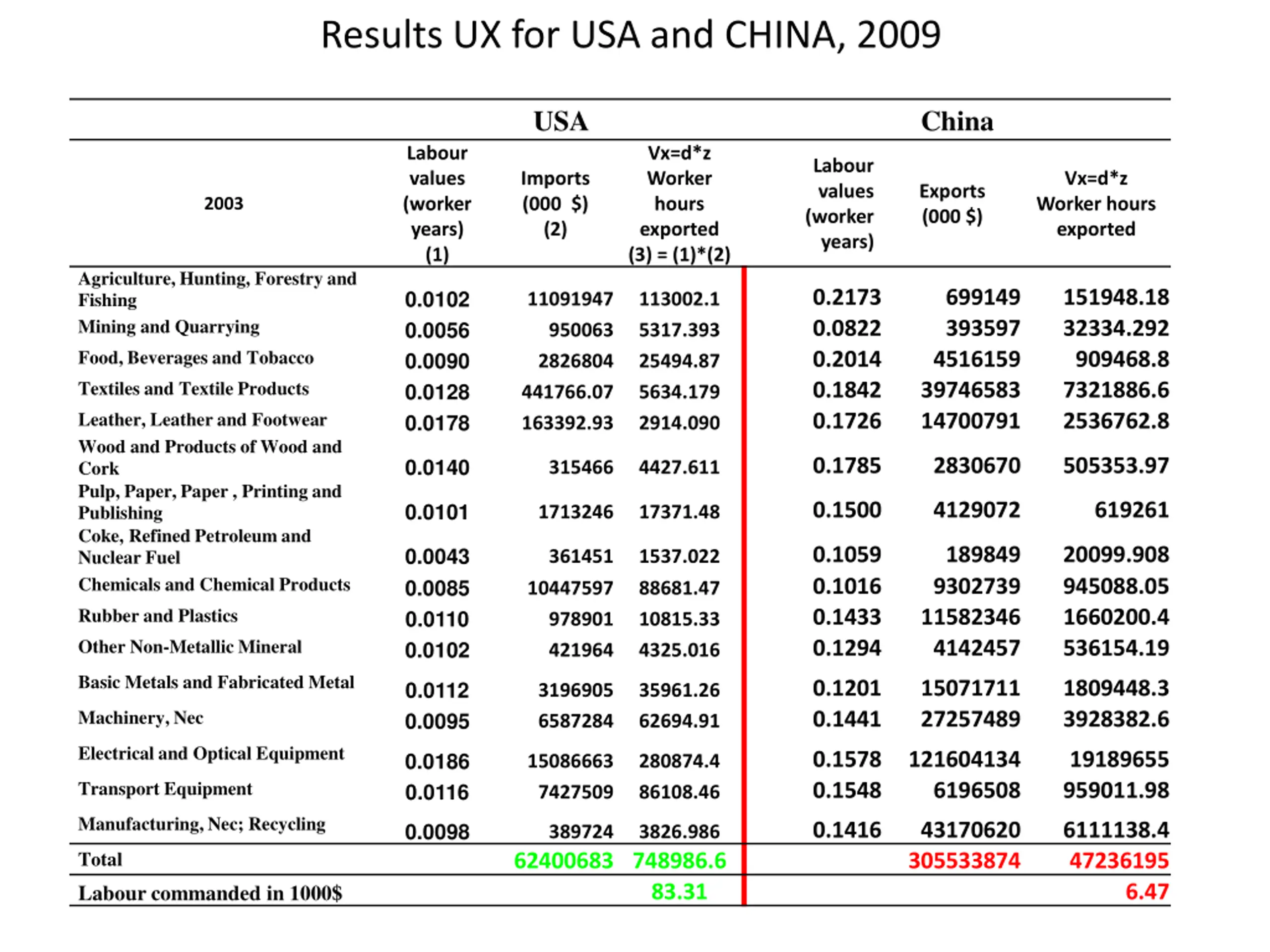 Results UX for USA and CHINA, 2009

| | USA | | | China | | |
|---|---|---|---|---|---|---|
| 2003 | Labour values (worker years) (1) | Imports (000 $) (2) | Vx=d*z Worker hours exported (3) = (1)*(2) | Labour values (worker years) | Exports (000 $) | Vx=d*z Worker hours exported |
| Agriculture, Hunting, Forestry and Fishing | 0.0102 | 11091947 | 113002.1 | 0.2173 | 699149 | 151948.18 |
| Mining and Quarrying | 0.0056 | 950063 | 5317.393 | 0.0822 | 393597 | 32334.292 |
| Food, Beverages and Tobacco | 0.0090 | 2826804 | 25494.87 | 0.2014 | 4516159 | 909468.8 |
| Textiles and Textile Products | 0.0128 | 441766.07 | 5634.179 | 0.1842 | 39746583 | 7321886.6 |
| Leather, Leather and Footwear | 0.0178 | 163392.93 | 2914.090 | 0.1726 | 14700791 | 2536762.8 |
| Wood and Products of Wood and Cork | 0.0140 | 315466 | 4427.611 | 0.1785 | 2830670 | 505353.97 |
| Pulp, Paper, Paper , Printing and Publishing | 0.0101 | 1713246 | 17371.48 | 0.1500 | 4129072 | 619261 |
| Coke, Refined Petroleum and Nuclear Fuel | 0.0043 | 361451 | 1537.022 | 0.1059 | 189849 | 20099.908 |
| Chemicals and Chemical Products | 0.0085 | 10447597 | 88681.47 | 0.1016 | 9302739 | 945088.05 |
| Rubber and Plastics | 0.0110 | 978901 | 10815.33 | 0.1433 | 11582346 | 1660200.4 |
| Other Non-Metallic Mineral | 0.0102 | 421964 | 4325.016 | 0.1294 | 4142457 | 536154.19 |
| Basic Metals and Fabricated Metal | 0.0112 | 3196905 | 35961.26 | 0.1201 | 15071711 | 1809448.3 |
| Machinery, Nec | 0.0095 | 6587284 | 62694.91 | 0.1441 | 27257489 | 3928382.6 |
| Electrical and Optical Equipment | 0.0186 | 15086663 | 280874.4 | 0.1578 | 121604134 | 19189655 |
| Transport Equipment | 0.0116 | 7427509 | 86108.46 | 0.1548 | 6196508 | 959011.98 |
| Manufacturing, Nec; Recycling | 0.0098 | 389724 | 3826.986 | 0.1416 | 43170620 | 6111138.4 |
| Total | | 62400683 | 748986.6 | | 305533874 | 47236195 |
| Labour commanded in 1000$ | | | 83.31 | | | 6.47 |